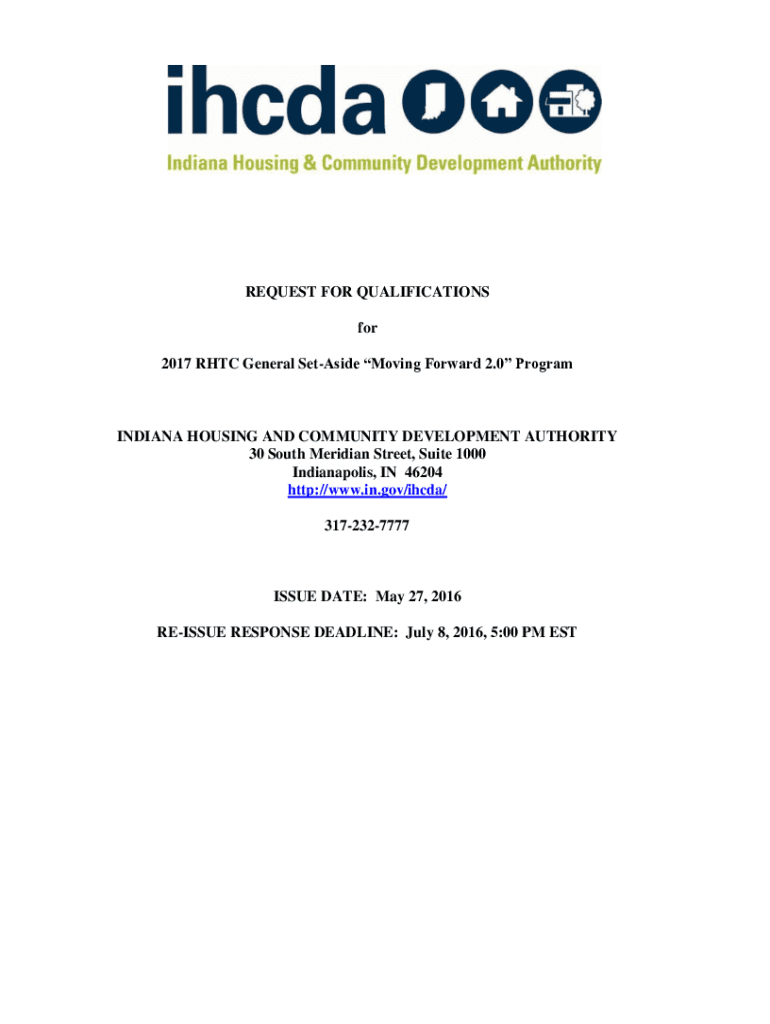 ihcda

Indiana Housing & Community Development Authority

REQUEST FOR QUALIFICATIONS

for

2017 RHTC General Set-Aside “Moving Forward 2.0” Program

INDIANA HOUSING AND COMMUNITY DEVELOPMENT AUTHORITY
30 South Meridian Street, Suite 1000
Indianapolis, IN 46204
http://www.in.gov/ihcda/

317-232-7777

ISSUE DATE: May 27, 2016

RE-ISSUE RESPONSE DEADLINE: July 8, 2016, 5:00 PM EST